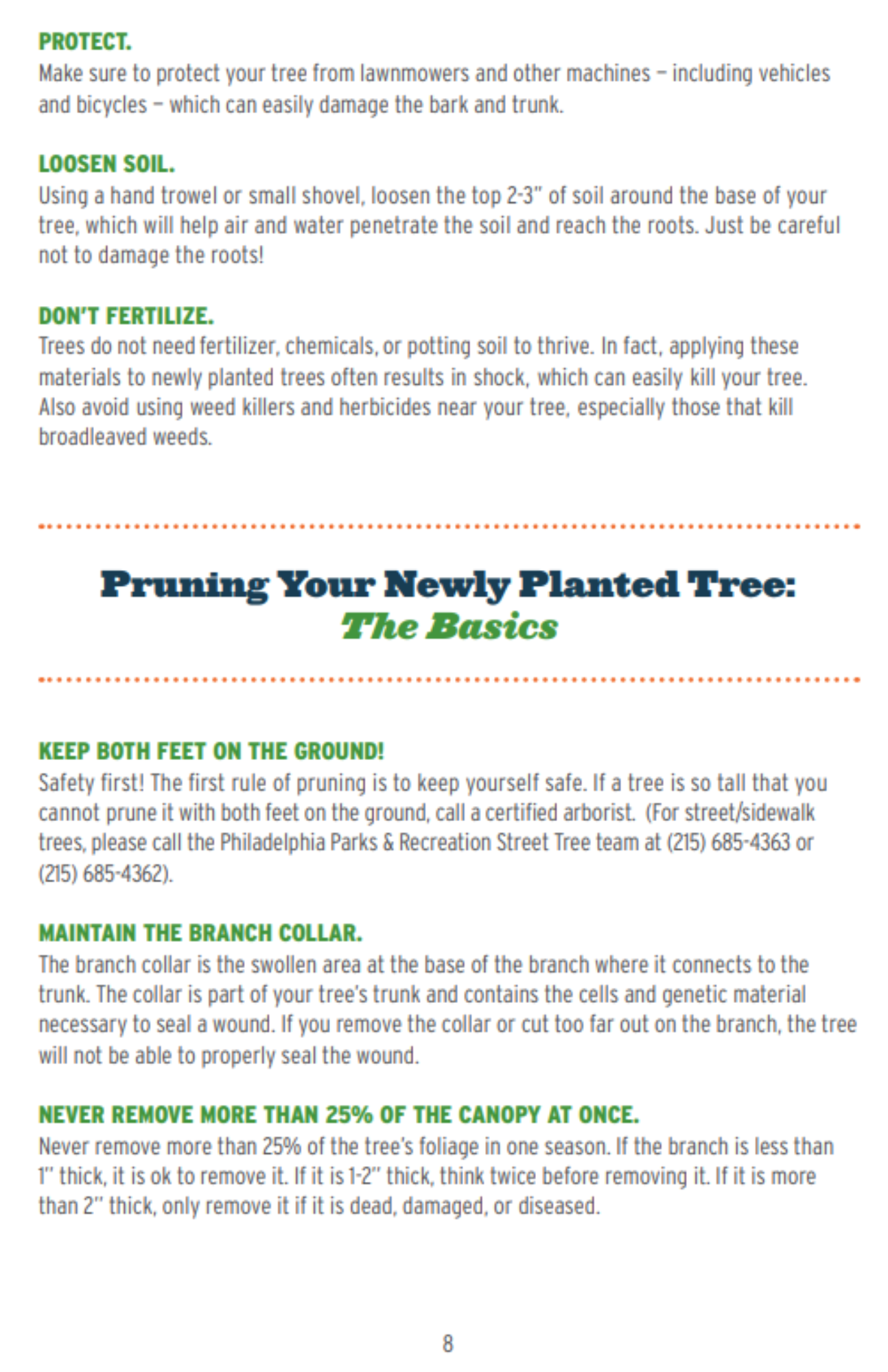 PROTECT.
Make sure to protect your tree from lawnmowers and other machines – including vehicles and bicycles – which can easily damage the bark and trunk.

LOOSEN SOIL.
Using a hand trowel or small shovel, loosen the top 2-3" of soil around the base of your tree, which will help air and water penetrate the soil and reach the roots. Just be careful not to damage the roots!

DON'T FERTILIZE.
Trees do not need fertilizer, chemicals, or potting soil to thrive. In fact, applying these materials to newly planted trees often results in shock, which can easily kill your tree. Also avoid using weed killers and herbicides near your tree, especially those that kill broadleaved weeds.

Pruning Your Newly Planted Tree:
The Basics

KEEP BOTH FEET ON THE GROUND!
Safety first! The first rule of pruning is to keep yourself safe. If a tree is so tall that you cannot prune it with both feet on the ground, call a certified arborist. (For street/sidewalk trees, please call the Philadelphia Parks & Recreation Street Tree team at (215) 685-4363 or (215) 685-4362).

MAINTAIN THE BRANCH COLLAR.
The branch collar is the swollen area at the base of the branch where it connects to the trunk. The collar is part of your tree's trunk and contains the cells and genetic material necessary to seal a wound. If you remove the collar or cut too far out on the branch, the tree will not be able to properly seal the wound.

NEVER REMOVE MORE THAN 25% OF THE CANOPY AT ONCE.
Never remove more than 25% of the tree's foliage in one season. If the branch is less than 1" thick, it is ok to remove it. If it is 1-2" thick, think twice before removing it. If it is more than 2" thick, only remove it if it is dead, damaged, or diseased.

8